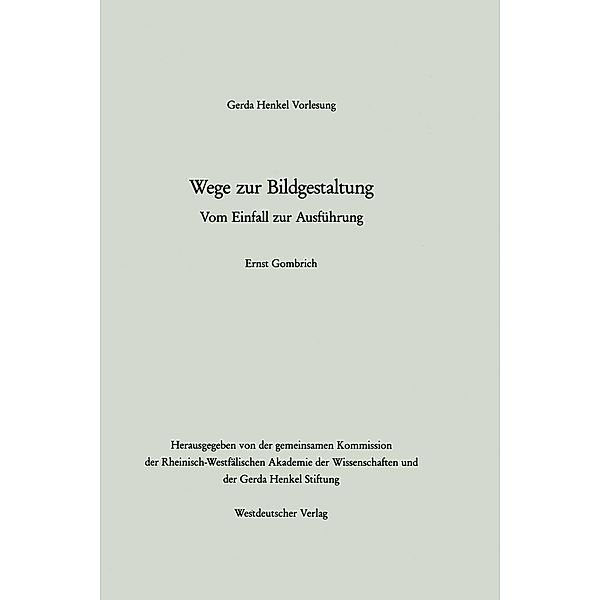 Gerda Henkel Vorlesung

Wege zur Bildgestaltung
Vom Einfall zur Ausführung

Ernst Gombrich

Herausgegeben von der gemeinsamen Kommission der Rheinisch-Westfälischen Akademie der Wissenschaften und der Gerda Henkel Stiftung

Westdeutscher Verlag